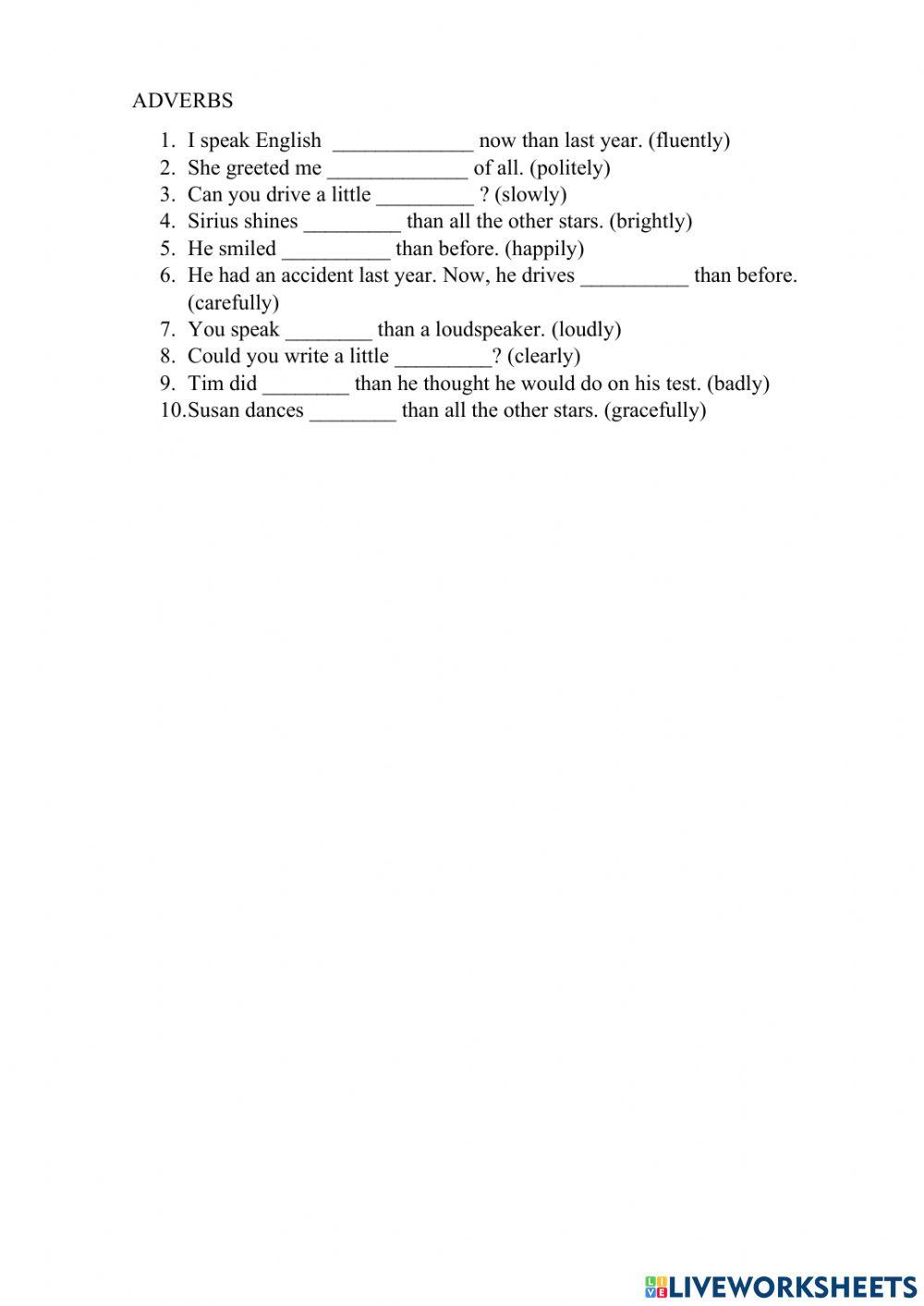 ADVERBS

1. I speak English _____________ now than last year. (fluently)
2. She greeted me _____________ of all. (politely)
3. Can you drive a little _________ ? (slowly)
4. Sirius shines _________ than all the other stars. (brightly)
5. He smiled __________ than before. (happily)
6. He had an accident last year. Now, he drives __________ than before. (carefully)
7. You speak ________ than a loudspeaker. (loudly)
8. Could you write a little _________? (clearly)
9. Tim did ________ than he thought he would do on his test. (badly)
10. Susan dances ________ than all the other stars. (gracefully)

LIVEWORKSHEETS